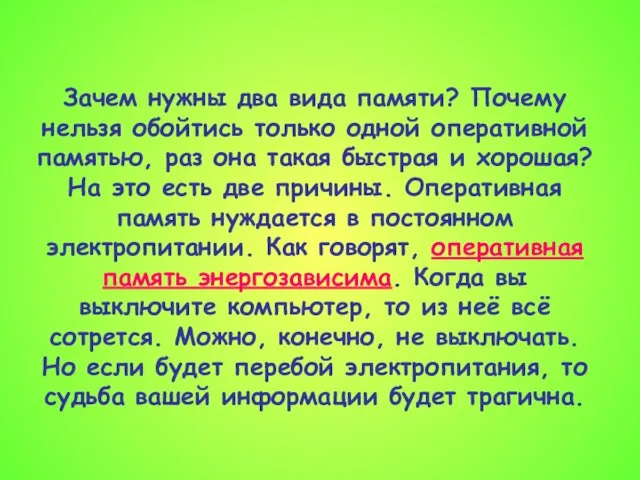 Зачем нужны два вида памяти? Почему нельзя обойтись только одной оперативной памятью, раз она такая быстрая и хорошая? На это есть две причины. Оперативная память нуждается в постоянном электропитании. Как говорят, оперативная память энергозависима. Когда вы выключите компьютер, то из неё всё сотрется. Можно, конечно, не выключать. Но если будет перебой электропитания, то судьба вашей информации будет трагична.